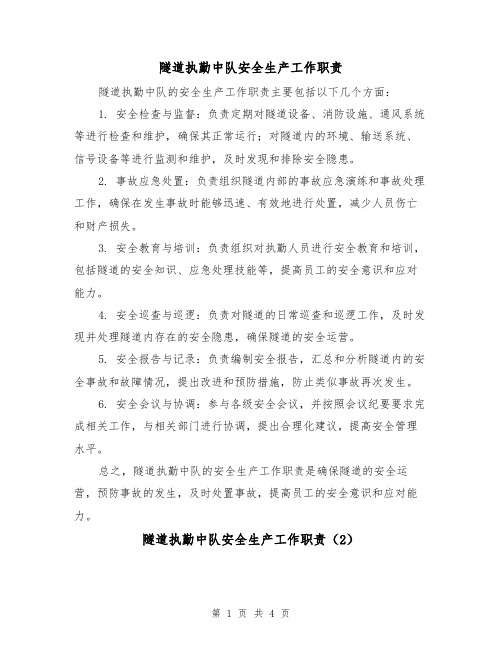 隧道执勤中队安全生产工作职责

隧道执勤中队的安全生产工作职责主要包括以下几个方面：

1. 安全检查与监督：负责定期对隧道设备、消防设施、通风系统等进行检查和维护，确保其正常运行；对隧道内的环境、输送系统、信号设备等进行监测和维护，及时发现和排除安全隐患。

2. 事故应急处置：负责组织隧道内部的事故应急演练和事故处理工作，确保在发生事故时能够迅速、有效地进行处置，减少人员伤亡和财产损失。

3. 安全教育与培训：负责组织对执勤人员进行安全教育和培训，包括隧道的安全知识、应急处理技能等，提高员工的安全意识和应对能力。

4. 安全巡查与巡逻：负责对隧道的日常巡查和巡逻工作，及时发现并处理隧道内存在的安全隐患，确保隧道的安全运营。

5. 安全报告与记录：负责编制安全报告，汇总和分析隧道内的安全事故和故障情况，提出改进和预防措施，防止类似事故再次发生。

6. 安全会议与协调：参与各级安全会议，并按照会议纪要要求完成相关工作，与相关部门进行协调，提出合理化建议，提高安全管理水平。

总之，隧道执勤中队的安全生产工作职责是确保隧道的安全运营，预防事故的发生，及时处置事故，提高员工的安全意识和应对能力。

隧道执勤中队安全生产工作职责（2）

第 1 页 共 4 页